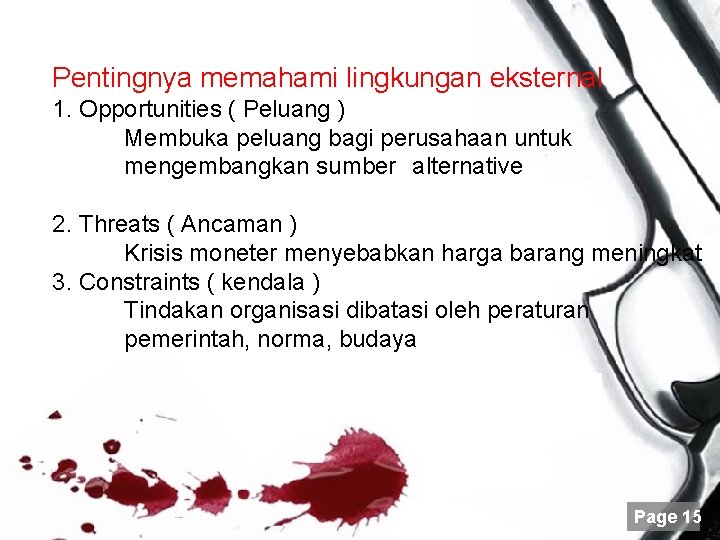 Pentingnya memahami lingkungan eksternal

1. Opportunities ( Peluang )

Membuka peluang bagi perusahaan untuk mengembangkan sumber alternative

2. Threats ( Ancaman )

Krisis moneter menyebabkan harga barang meningkat

3. Constraints ( kendala )

Tindakan organisasi dibatasi oleh peraturan pemerintah, norma, budaya

Page 15